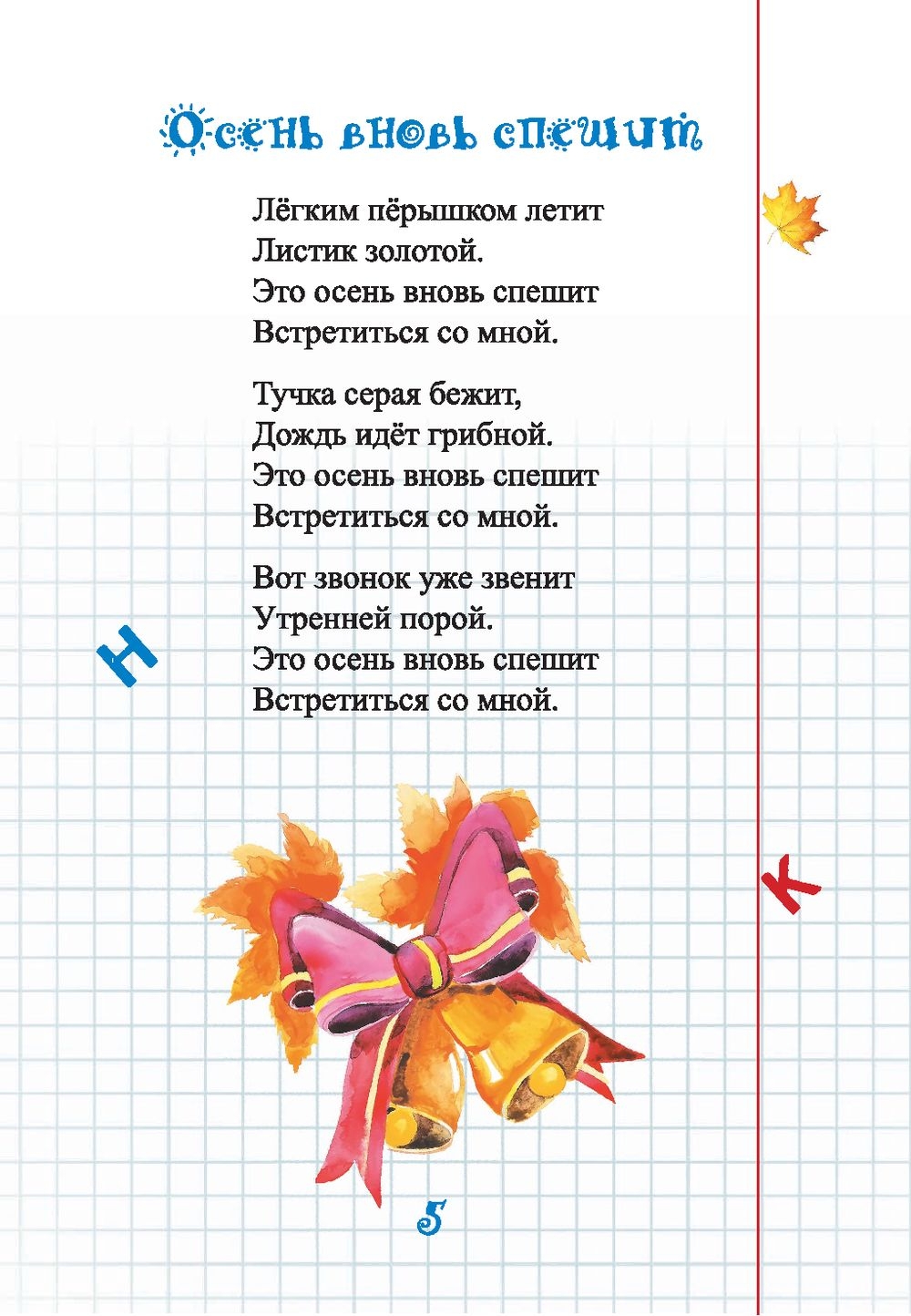 Осень вновь спешит

Лёгким пёрышком летит
Листик золотой.
Это осень вновь спешит
Встретиться со мной.

Тучка серая бежит,
Дождь идёт грибной.
Это осень вновь спешит
Встретиться со мной.

Вот звонок уже звенит
Утренней порой.
Это осень вновь спешит
Встретиться со мной.

Н

К

5